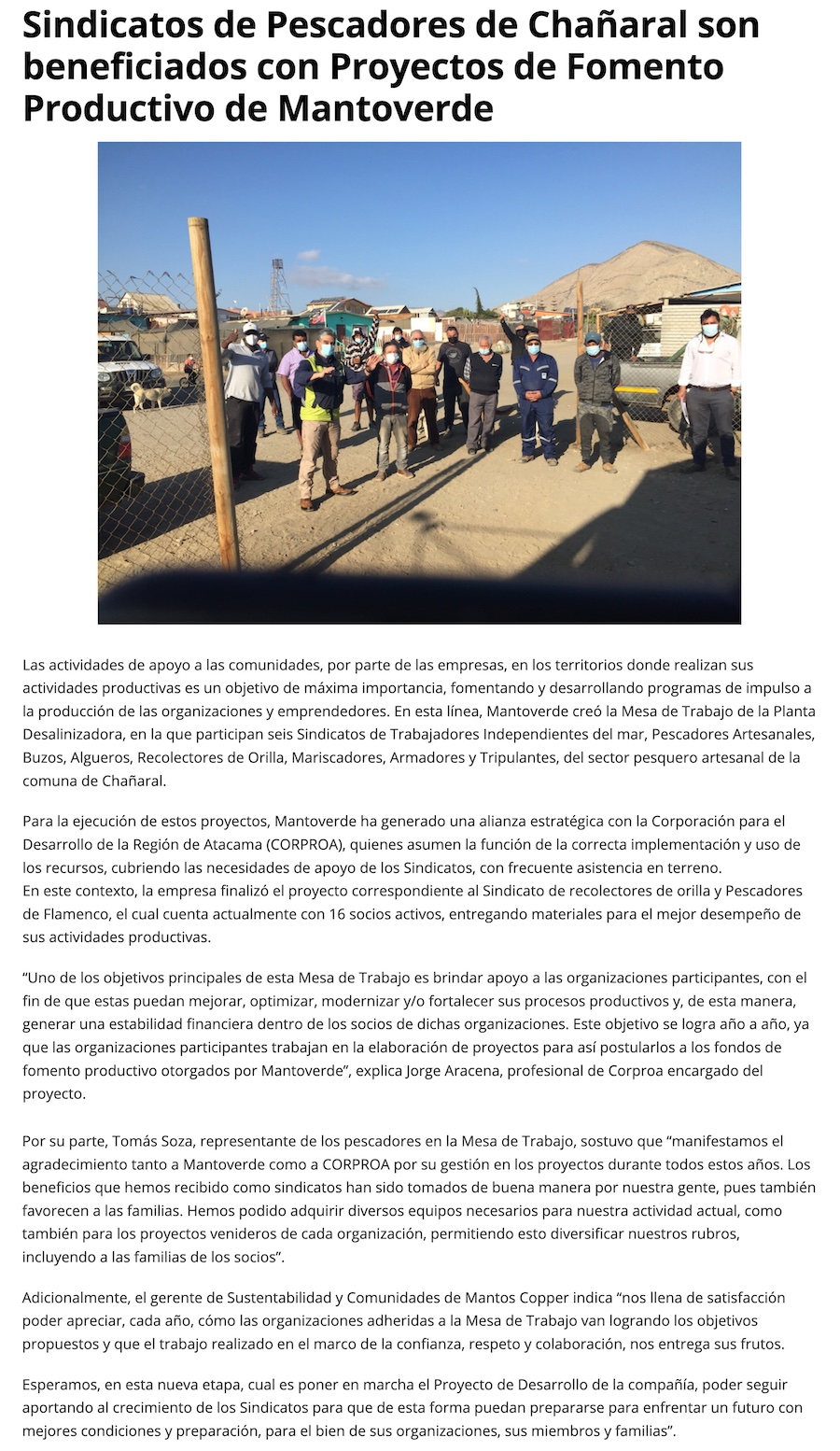 Sindicatos de Pescadores de Chañaral son beneficiados con Proyectos de Fomento Productivo de Mantoverde

Las actividades de apoyo a las comunidades, por parte de las empresas, en los territorios donde realizan sus actividades productivas es un objetivo de máxima importancia, fomentando y desarrollando programas de impulso a la producción de las organizaciones y emprendedores. En esta línea, Mantoverde creó la Mesa de Trabajo de la Planta Desalinizadora, en la que participan seis Sindicatos de Trabajadores Independientes del mar, Pescadores Artesanales, Buzos, Algueros, Recolectores de Orilla, Mariscadores, Armadores y Tripulantes, del sector pesquero artesanal de la comuna de Chañaral.

Para la ejecución de estos proyectos, Mantoverde ha generado una alianza estratégica con la Corporación para el Desarrollo de la Región de Atacama (CORPROA), quienes asumen la función de la correcta implementación y uso de los recursos, cubriendo las necesidades de apoyo de los Sindicatos, con frecuente asistencia en terreno.
En este contexto, la empresa finalizó el proyecto correspondiente al Sindicato de recolectores de orilla y Pescadores de Flamenco, el cual cuenta actualmente con 16 socios activos, entregando materiales para el mejor desempeño de sus actividades productivas.

“Uno de los objetivos principales de esta Mesa de Trabajo es brindar apoyo a las organizaciones participantes, con el fin de que estas puedan mejorar, optimizar, modernizar y/o fortalecer sus procesos productivos y, de esta manera, generar una estabilidad financiera dentro de los socios de dichas organizaciones. Este objetivo se logra año a año, ya que las organizaciones participantes trabajan en la elaboración de proyectos para así postularlos a los fondos de fomento productivo otorgados por Mantoverde”, explica Jorge Aracena, profesional de Corproa encargado del proyecto.

Por su parte, Tomás Soza, representante de los pescadores en la Mesa de Trabajo, sostuvo que “manifestamos el agradecimiento tanto a Mantoverde como a CORPROA por su gestión en los proyectos durante todos estos años. Los beneficios que hemos recibido como sindicatos han sido tomados de buena manera por nuestra gente, pues también favorecen a las familias. Hemos podido adquirir diversos equipos necesarios para nuestra actividad actual, como también para los proyectos venideros de cada organización, permitiendo esto diversificar nuestros rubros, incluyendo a las familias de los socios”.

Adicionalmente, el gerente de Sustentabilidad y Comunidades de Mantos Copper indica “nos llena de satisfacción poder apreciar, cada año, cómo las organizaciones adheridas a la Mesa de Trabajo van logrando los objetivos propuestos y que el trabajo realizado en el marco de la confianza, respeto y colaboración, nos entrega sus frutos.

Esperamos, en esta nueva etapa, cual es poner en marcha el Proyecto de Desarrollo de la compañía, poder seguir aportando al crecimiento de los Sindicatos para que de esta forma puedan prepararse para enfrentar un futuro con mejores condiciones y preparación, para el bien de sus organizaciones, sus miembros y familias”.